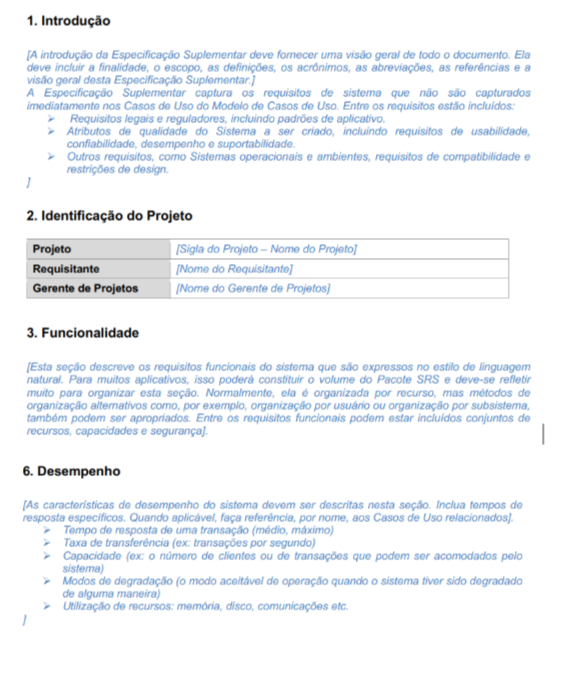 1. Introdução

[A introdução da Especificação Suplementar deve fornecer uma visão geral de todo o documento. Ela deve incluir a finalidade, o escopo, as definições, os acrônimos, as abreviações, as referências e a visão geral desta Especificação Suplementar.]
A Especificação Suplementar captura os requisitos de sistema que não são capturados imediatamente nos Casos de Uso do Modelo de Casos de Uso. Entre os requisitos estão incluídos:
➢ Requisitos legais e reguladores, incluindo padrões de aplicativo.
➢ Atributos de qualidade do Sistema a ser criado, incluindo requisitos de usabilidade, confiabilidade, desempenho e suportabilidade.
➢ Outros requisitos, como Sistemas operacionais e ambientes, requisitos de compatibilidade e restrições de design.
]

2. Identificação do Projeto

| Projeto | [Sigla do Projeto – Nome do Projeto] |
|---|---|
| Requisitante | [Nome do Requisitante] |
| Gerente de Projetos | [Nome do Gerente de Projetos] |

3. Funcionalidade

[Esta seção descreve os requisitos funcionais do sistema que são expressos no estilo de linguagem natural. Para muitos aplicativos, isso poderá constituir o volume do Pacote SRS e deve-se refletir muito para organizar esta seção. Normalmente, ela é organizada por recurso, mas métodos de organização alternativos como, por exemplo, organização por usuário ou organização por subsistema, também podem ser apropriados. Entre os requisitos funcionais podem estar incluídos conjuntos de recursos, capacidades e segurança].

6. Desempenho

[As características de desempenho do sistema devem ser descritas nesta seção. Inclua tempos de resposta específicos. Quando aplicável, faça referência, por nome, aos Casos de Uso relacionados].
➢ Tempo de resposta de uma transação (médio, máximo)
➢ Taxa de transferência (ex: transações por segundo)
➢ Capacidade (ex: o número de clientes ou de transações que podem ser acomodados pelo sistema)
➢ Modos de degradação (o modo aceitável de operação quando o sistema tiver sido degradado de alguma maneira)
➢ Utilização de recursos: memória, disco, comunicações etc.
]